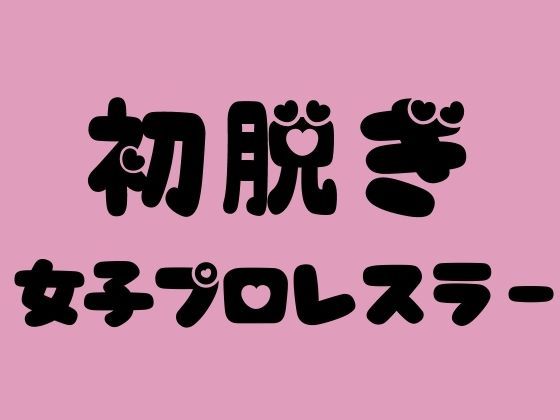 初脱ぎ
女子プロレスラー